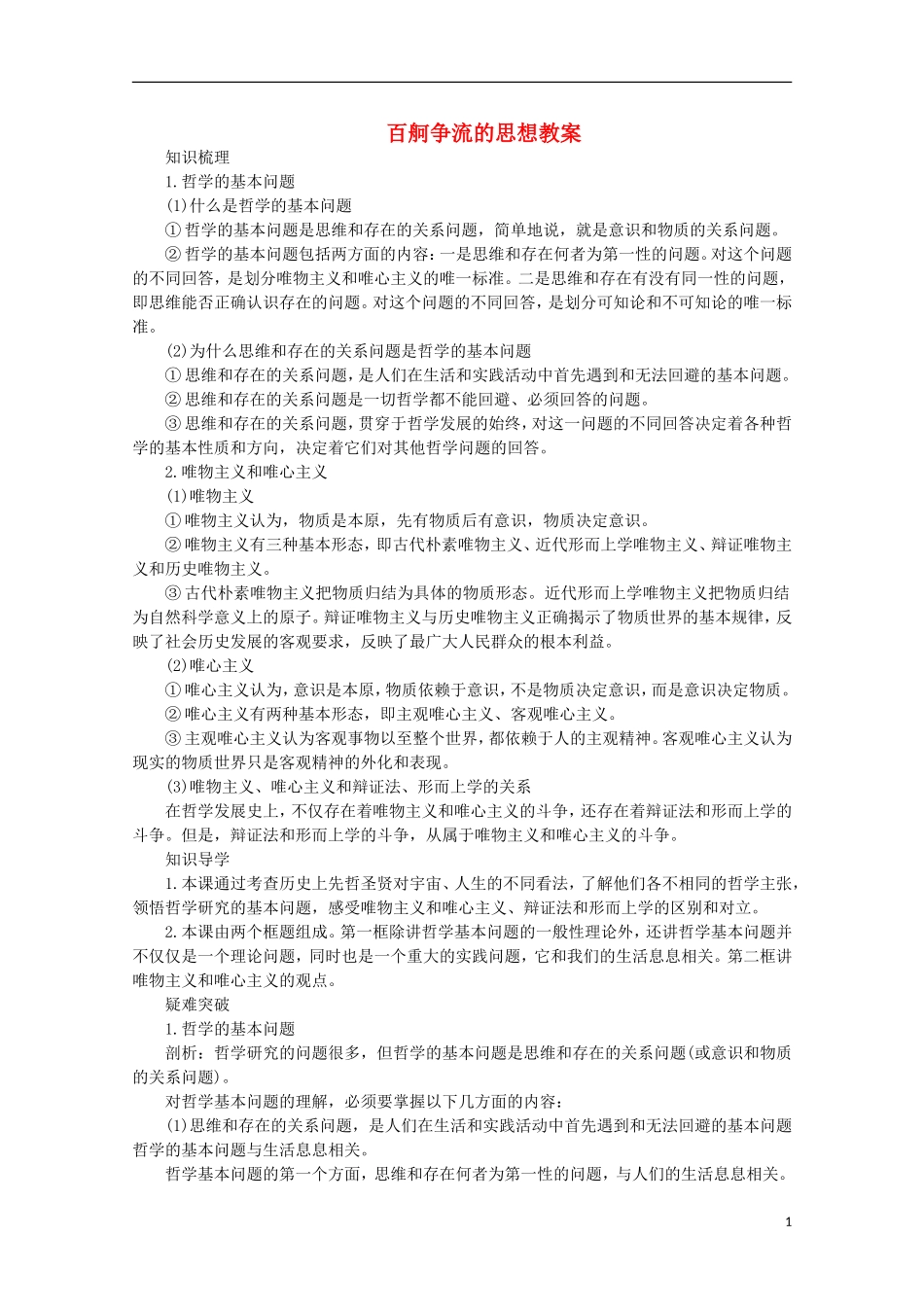 百舸争流的思想教案

知识梳理

1.哲学的基本问题

(1)什么是哲学的基本问题

①哲学的基本问题是思维和存在的关系问题，简单地说，就是意识和物质的关系问题。

②哲学的基本问题包括两方面的内容：一是思维和存在何者为第一性的问题。对这个问题的不同回答，是划分唯物主义和唯心主义的唯一标准。二是思维和存在有没有同一性的问题，即思维能否正确认识存在的问题。对这个问题的不同回答，是划分可知论和不可知论的唯一标准。

(2)为什么思维和存在的关系问题是哲学的基本问题

①思维和存在的关系问题，是人们在生活和实践活动中首先遇到和无法回避的基本问题。

②思维和存在的关系问题是一切哲学都不能回避、必须回答的问题。

③思维和存在的关系问题，贯穿于哲学发展的始终，对这一问题的不同回答决定着各种哲学的基本性质和方向，决定着它们对其他哲学问题的回答。

2.唯物主义和唯心主义

(1)唯物主义

①唯物主义认为，物质是本原，先有物质后有意识，物质决定意识。

②唯物主义有三种基本形态，即古代朴素唯物主义、近代形而上学唯物主义、辩证唯物主义和历史唯物主义。

③古代朴素唯物主义把物质归结为具体的物质形态。近代形而上学唯物主义把物质归结为自然科学意义上的原子。辩证唯物主义与历史唯物主义正确揭示了物质世界的基本规律，反映了社会历史发展的客观要求，反映了最广大人民群众的根本利益。

(2)唯心主义

①唯心主义认为，意识是本原，物质依赖于意识，不是物质决定意识，而是意识决定物质。

②唯心主义有两种基本形态，即主观唯心主义、客观唯心主义。

③主观唯心主义认为客观事物以至整个世界，都依赖于人的主观精神。客观唯心主义认为现实的物质世界只是客观精神的外化和表现。

(3)唯物主义、唯心主义和辩证法、形而上学的关系

在哲学发展史上，不仅存在着唯物主义和唯心主义的斗争，还存在着辩证法和形而上学的斗争。但是，辩证法和形而上学的斗争，从属于唯物主义和唯心主义的斗争。

知识导学

1.本课通过考查历史上先哲圣贤对宇宙、人生的不同看法，了解他们各不相同的哲学主张，领悟哲学研究的基本问题，感受唯物主义和唯心主义、辩证法和形而上学的区别和对立。

2.本课由两个框题组成。第一框除讲哲学基本问题的一般性理论外，还讲哲学基本问题并不仅仅是一个理论问题，同时也是一个重大的实践问题，它和我们的生活息息相关。第二框讲唯物主义和唯心主义的观点。

疑难突破

1.哲学的基本问题

剖析：哲学研究的问题很多，但哲学的基本问题是思维和存在的关系问题(或意识和物质的关系问题)。

对哲学基本问题的理解，必须要掌握以下几方面的内容：

(1)思维和存在的关系问题，是人们在生活和实践活动中首先遇到和无法回避的基本问题哲学的基本问题与生活息息相关。

哲学基本问题的第一个方面，思维和存在何者为第一性的问题，与人们的生活息息相关。

1